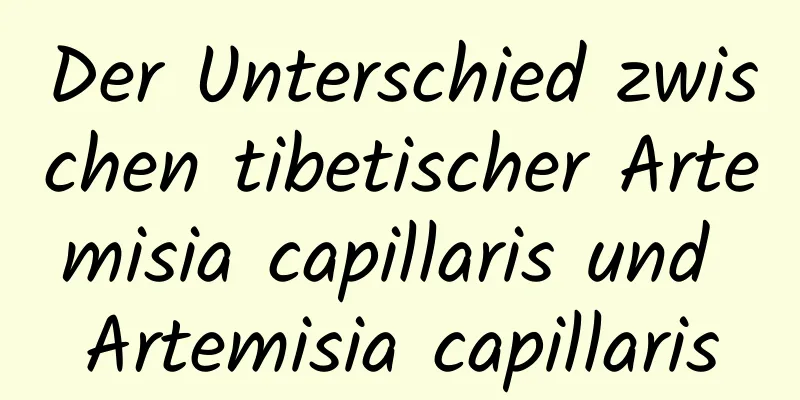 Der Unterschied zwischen tibetischer Artemisia capillaris und Artemisia capillaris